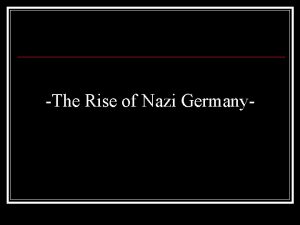 -The Rise of Nazi Germany-